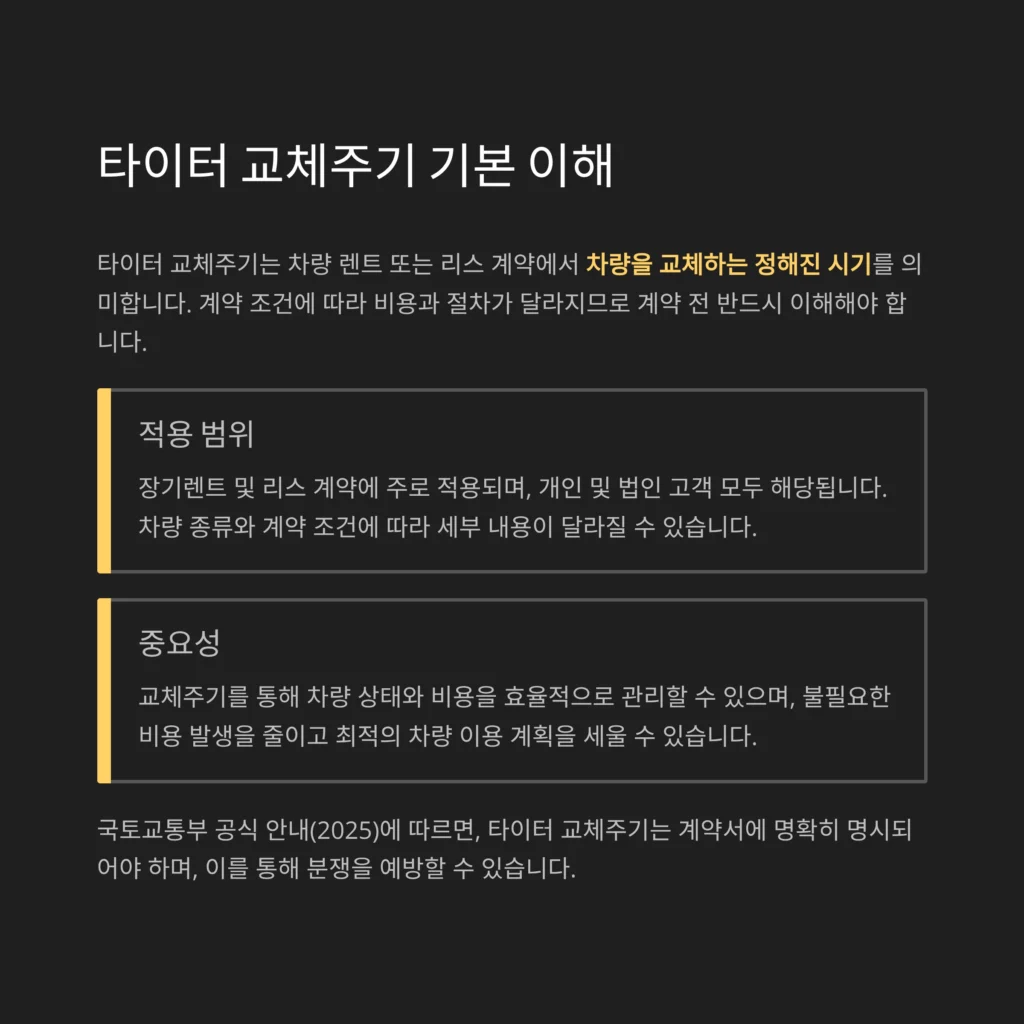 타이터 교체주기 기본 이해

타이터 교체주기는 차량 렌트 또는 리스 계약에서 차량을 교체하는 정해진 시기를 의미합니다. 계약 조건에 따라 비용과 절차가 달라지므로 계약 전 반드시 이해해야 합니다.

적용 범위

장기렌트 및 리스 계약에 주로 적용되며, 개인 및 법인 고객 모두 해당됩니다. 차량 종류와 계약 조건에 따라 세부 내용이 달라질 수 있습니다.

중요성

교체주기를 통해 차량 상태와 비용을 효율적으로 관리할 수 있으며, 불필요한 비용 발생을 줄이고 최적의 차량 이용 계획을 세울 수 있습니다.

국토교통부 공식 안내(2025)에 따르면, 타이터 교체주기는 계약서에 명확히 명시되어야 하며, 이를 통해 분쟁을 예방할 수 있습니다.